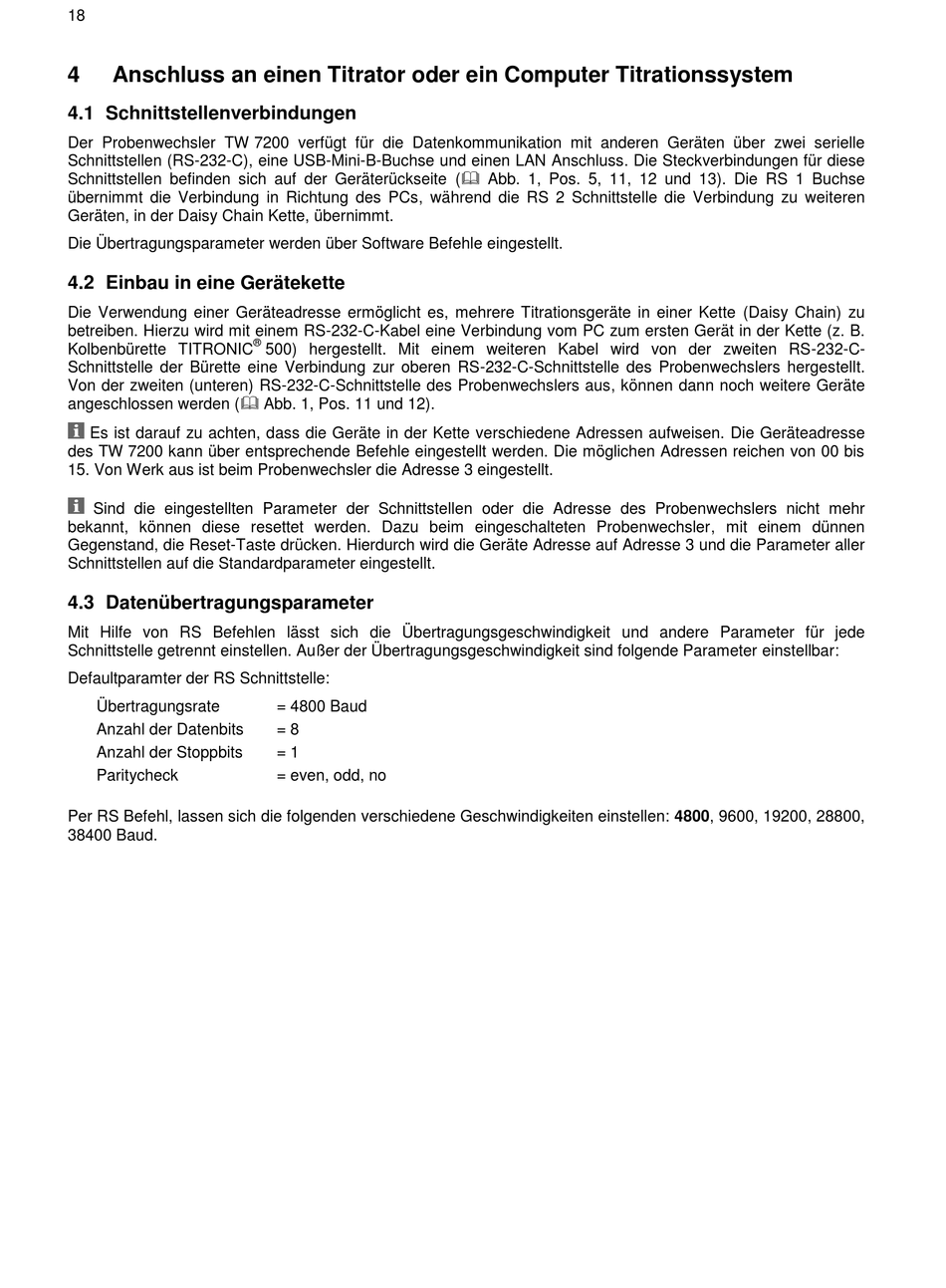 18

4 Anschluss an einen Titrator oder ein Computer Titrationssystem

4.1 Schnittstellenverbindungen

Der Probenwechsler TW 7200 verfügt für die Datenkommunikation mit anderen Geräten über zwei serielle Schnittstellen (RS-232-C), eine USB-Mini-B-Buchse und einen LAN Anschluss. Die Steckverbindungen für diese Schnittstellen befinden sich auf der Geräterückseite ( Abb. 1, Pos. 5, 11, 12 und 13). Die RS 1 Buchse übernimmt die Verbindung in Richtung des PCs, während die RS 2 Schnittstelle die Verbindung zu weiteren Geräten, in der Daisy Chain Kette, übernimmt.

Die Übertragungsparameter werden über Software Befehle eingestellt.

4.2 Einbau in eine Gerätekette

Die Verwendung einer Geräteadresse ermöglicht es, mehrere Titrationsgeräte in einer Kette (Daisy Chain) zu betreiben. Hierzu wird mit einem RS-232-C-Kabel eine Verbindung vom PC zum ersten Gerät in der Kette (z. B. Kolbenbürette TITRONIC® 500) hergestellt. Mit einem weiteren Kabel wird von der zweiten RS-232-C-Schnittstelle der Bürette eine Verbindung zur oberen RS-232-C-Schnittstelle des Probenwechslers hergestellt. Von der zweiten (unteren) RS-232-C-Schnittstelle des Probenwechslers aus, können dann noch weitere Geräte angeschlossen werden ( Abb. 1, Pos. 11 und 12).

Es ist darauf zu achten, dass die Geräte in der Kette verschiedene Adressen aufweisen. Die Geräteadresse des TW 7200 kann über entsprechende Befehle eingestellt werden. Die möglichen Adressen reichen von 00 bis 15. Von Werk aus ist beim Probenwechsler die Adresse 3 eingestellt.

Sind die eingestellten Parameter der Schnittstellen oder die Adresse des Probenwechslers nicht mehr bekannt, können diese resettet werden. Dazu beim eingeschalteten Probenwechsler, mit einem dünnen Gegenstand, die Reset-Taste drücken. Hierdurch wird die Geräte Adresse auf Adresse 3 und die Parameter aller Schnittstellen auf die Standardparameter eingestellt.

4.3 Datenübertragungsparameter

Mit Hilfe von RS Befehlen lässt sich die Übertragungsgeschwindigkeit und andere Parameter für jede Schnittstelle getrennt einstellen. Außer der Übertragungsgeschwindigkeit sind folgende Parameter einstellbar:

Defaultparamter der RS Schnittstelle:

Übertragungsrate = 4800 Baud
Anzahl der Datenbits = 8
Anzahl der Stoppbits = 1
Paritycheck = even, odd, no

Per RS Befehl, lassen sich die folgenden verschiedene Geschwindigkeiten einstellen: 4800, 9600, 19200, 28800, 38400 Baud.